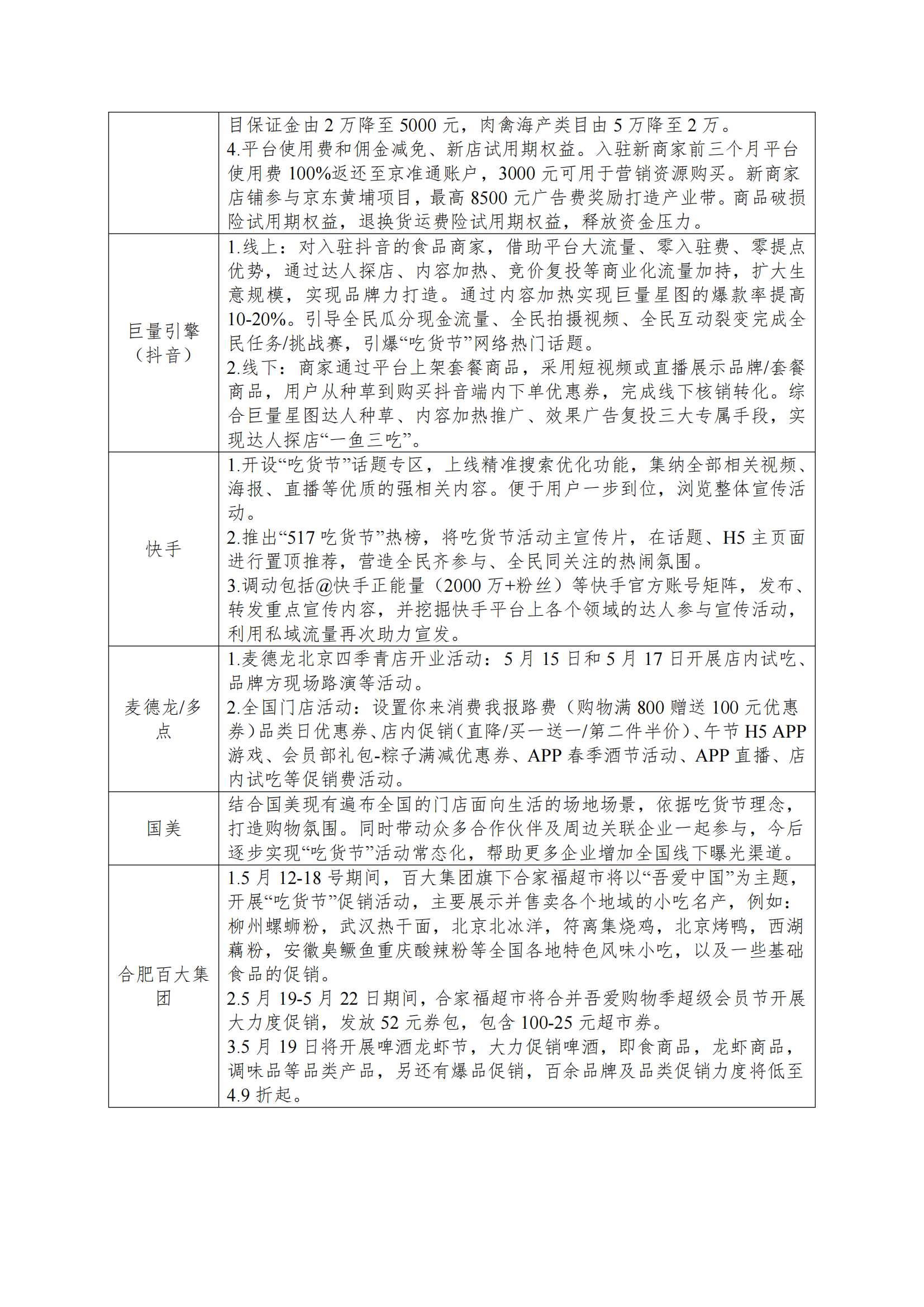 | | |
|---|---|
| | 目保证金由 2 万降至 5000 元，肉禽海产类目由 5 万降至 2 万。<br>4.平台使用费和佣金减免、新店试用期权益。入驻新商家前三个月平台使用费 100%返还至京准通账户，3000 元可用于营销资源购买。新商家店铺参与京东黄埔项目，最高 8500 元广告费奖励打造产业带。商品破损险试用期权益，退换货运费险试用期权益，释放资金压力。 |
| 巨量引擎（抖音） | 1.线上：对入驻抖音的食品商家，借助平台大流量、零入驻费、零提点优势，通过达人探店、内容加热、竞价复投等商业化流量加持，扩大生意规模，实现品牌力打造。通过内容加热实现巨量星图的爆款率提高 10-20%。引导全民瓜分现金流量、全民拍摄视频、全民互动裂变完成全民任务/挑战赛，引爆“吃货节”网络热门话题。<br>2.线下：商家通过平台上架套餐商品，采用短视频或直播展示品牌/套餐商品，用户从种草到购买抖音端内下单优惠券，完成线下核销转化。综合巨量星图达人种草、内容加热推广、效果广告复投三大专属手段，实现达人探店“一鱼三吃”。 |
| 快手 | 1.开设“吃货节”话题专区，上线精准搜索优化功能，集纳全部相关视频、海报、直播等优质的强相关内容。便于用户一步到位，浏览整体宣传活动。<br>2.推出“517 吃货节”热榜，将吃货节活动主宣传片，在话题、H5 主页面进行置顶推荐，营造全民齐参与、全民同关注的热闹氛围。<br>3.调动包括@快手正能量（2000 万+粉丝）等快手官方账号矩阵，发布、转发重点宣传内容，并挖掘快手平台上各个领域的达人参与宣传活动，利用私域流量再次助力宣发。 |
| 麦德龙/多点 | 1.麦德龙北京四季青店开业活动：5 月 15 日和 5 月 17 日开展店内试吃、品牌方现场路演等活动。<br>2.全国门店活动：设置你来消费我报路费（购物满 800 赠送 100 元优惠券）品类日优惠券、店内促销（直降/买一送一/第二件半价）、午节 H5 APP 游戏、会员部礼包-粽子满减优惠券、APP 春季酒节活动、APP 直播、店内试吃等促销费活动。 |
| 国美 | 结合国美现有遍布全国的门店面向生活的场地场景，依据吃货节理念，打造购物氛围。同时带动众多合作伙伴及周边关联企业一起参与，今后逐步实现“吃货节”活动常态化，帮助更多企业增加全国线下曝光渠道。 |
| 合肥百大集团 | 1.5 月 12-18 号期间，百大集团旗下合家福超市将以“吾爱中国”为主题，开展“吃货节”促销活动，主要展示并售卖各个地域的小吃名产，例如：柳州螺蛳粉，武汉热干面，北京北冰洋，符离集烧鸡，北京烤鸭，西湖藕粉，安徽臭鳜鱼重庆酸辣粉等全国各地特色风味小吃，以及一些基础食品的促销。<br>2.5 月 19-5 月 22 日期间，合家福超市将合并吾爱购物季超级会员节开展大力度促销，发放 52 元券包，包含 100-25 元超市券。<br>3.5 月 19 日将开展啤酒龙虾节，大力促销啤酒，即食商品，龙虾商品，调味品等品类产品，另还有爆品促销，百余品牌及品类促销力度将低至 4.9 折起。 |